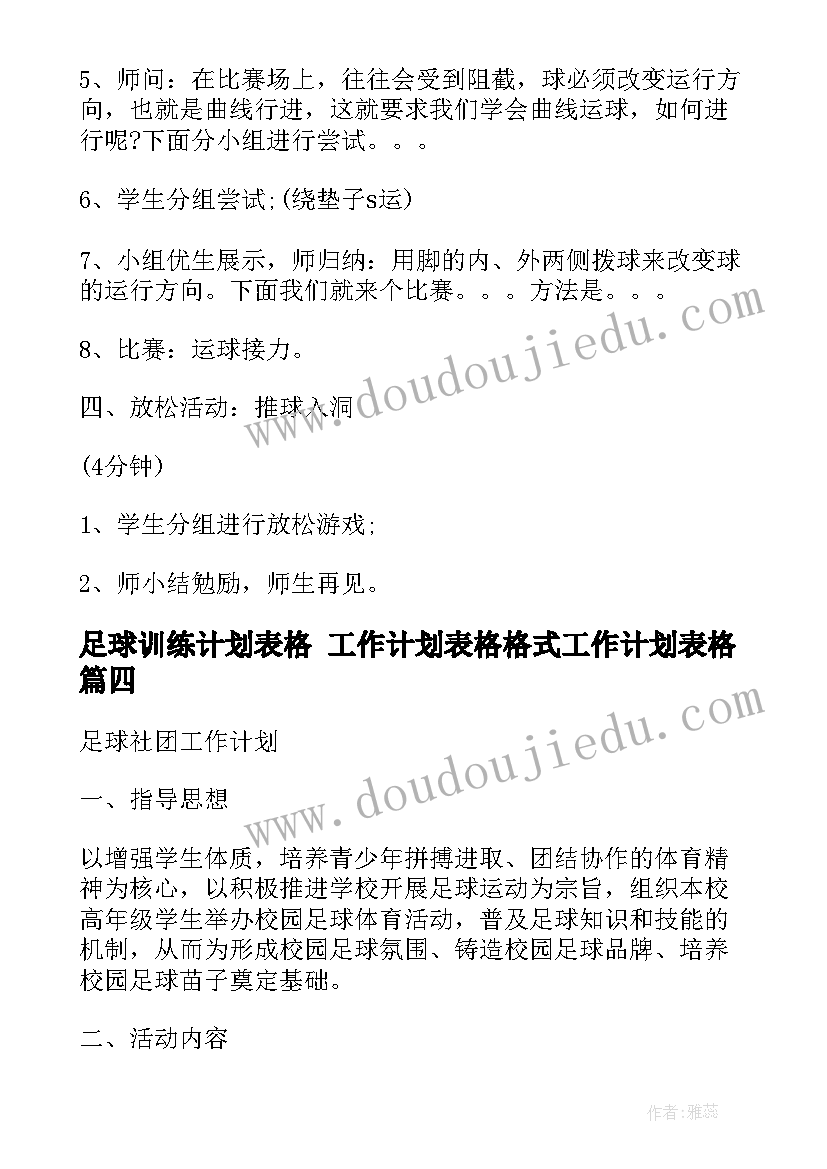 5、师问：在比赛场上，往往会受到阻截，球必须改变运行方向，也就是曲线行进，这就要求我们学会曲线运球，如何进行呢?下面分小组进行尝试。。。

6、学生分组尝试;(绕垫子s运)

7、小组优生展示，师归纳：用脚的内、外两侧拨球来改变球的运行方向。下面我们就来个比赛。。。方法是。。。

8、比赛：运球接力。

四、放松活动：推球入洞

(4分钟)

1、学生分组进行放松游戏;

2、师小结勉励，师生再见。

足球训练计划表格 工作计划表格格式工作计划表格篇四

足球社团工作计划

一、指导思想

以增强学生体质，培养青少年拼搏进取、团结协作的体育精神为核心，以积极推进学校开展足球运动为宗旨，组织本校高年级学生举办校园足球体育活动，普及足球知识和技能的机制，从而为形成校园足球氛围、铸造校园足球品牌、培养校园足球苗子奠定基础。

二、活动内容

www.doudoujiedu.com

www.doudoujiedu.com

作者：雅蕊